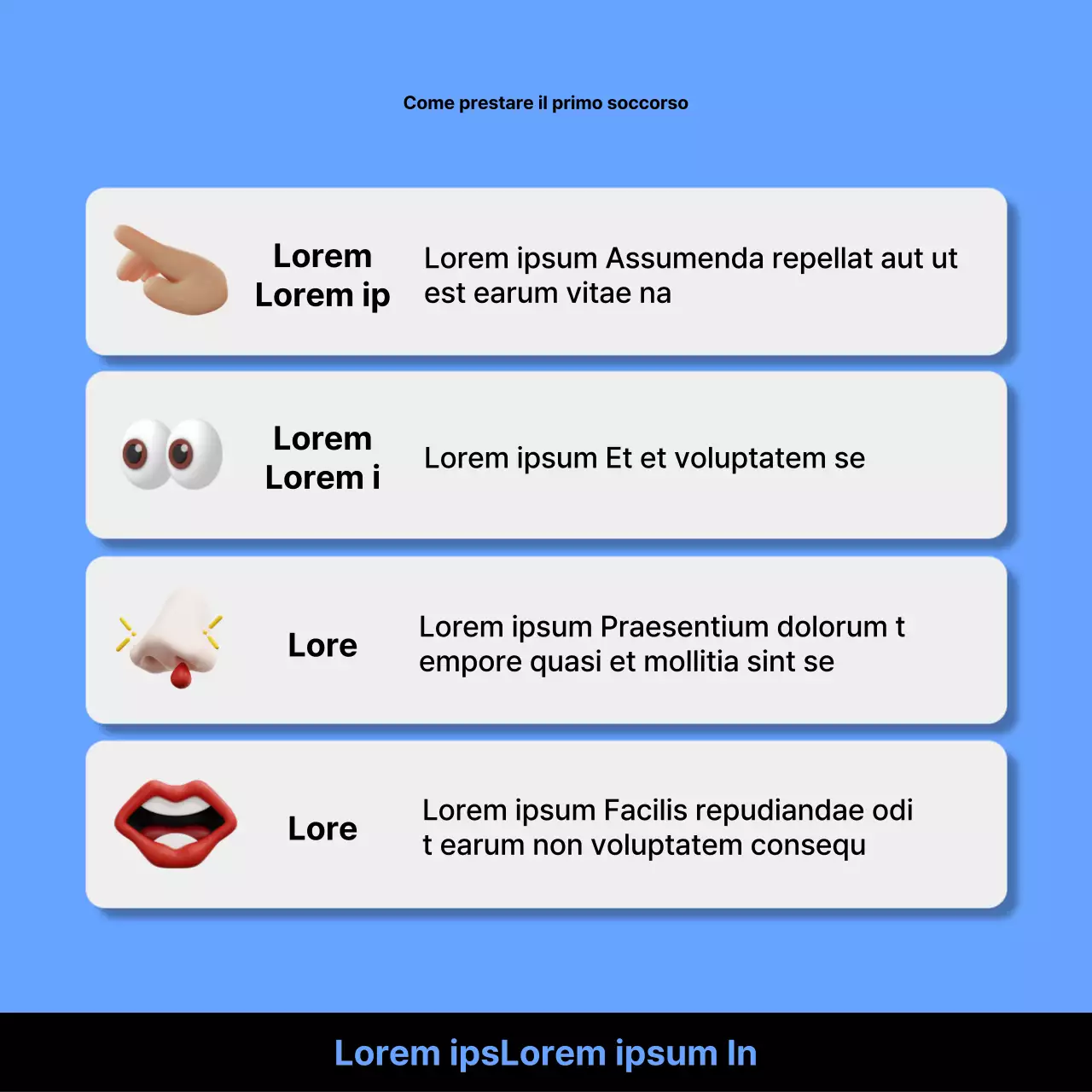 Come prestare il primo soccorso

Lorem
Lorem ip

Lorem ipsum Assumenda repellat aut ut est earum vitae na

Lorem
Lorem i

Lorem ipsum Et et voluptatem se

Lore

Lorem ipsum Praesentium dolorum t empore quasi et mollitia sint se

Lore

Lorem ipsum Facilis repudiandae odi t earum non voluptatem consequ

Lorem ipsLorem ipsum In